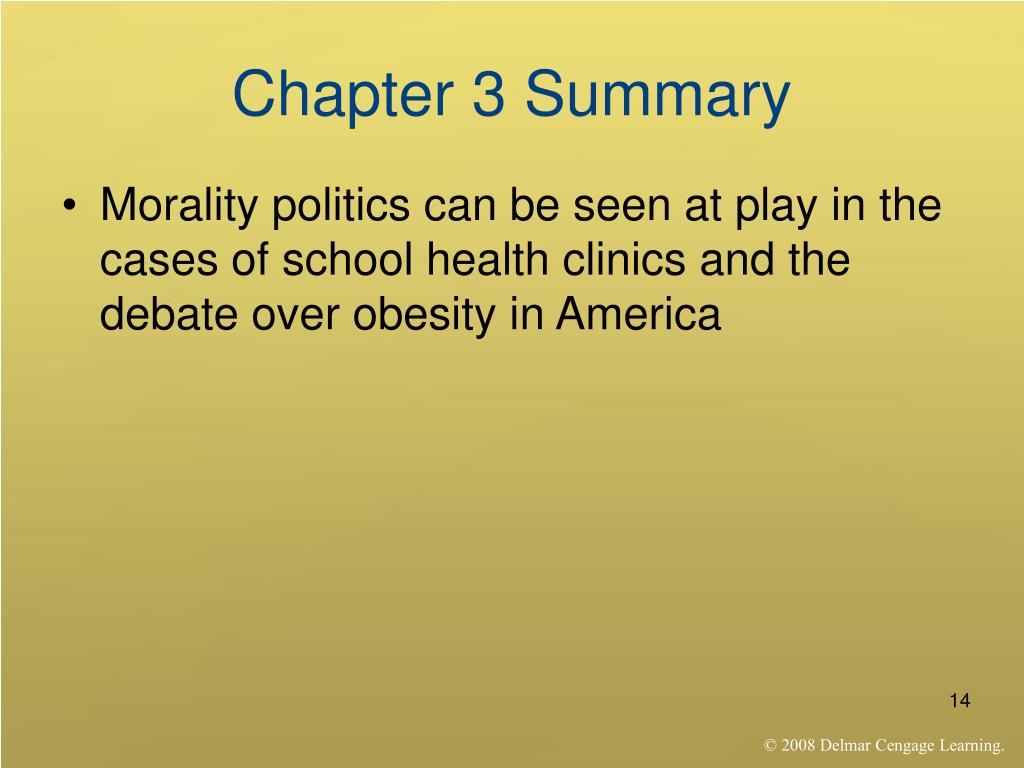 Chapter 3 Summary

• Morality politics can be seen at play in the cases of school health clinics and the debate over obesity in America

14

© 2008 Delmar Cengage Learning.